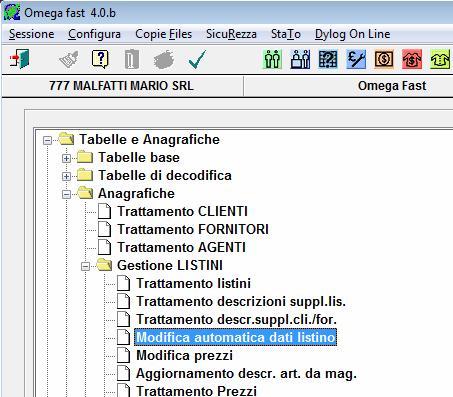 Omega fast 4.0.b

Sessione Configura Copie Files SicuRezza StaTo Dylog On Line

777 MALFATTI MARIO SRL

Omega Fast

Tabelle e Anagrafiche
Tabelle base
Tabelle di decodifica
Anagrafiche
Trattamento CLIENTI
Trattamento FORNITORI
Trattamento AGENTI
Gestione LISTINI
Trattamento listini
Trattamento descrizioni suppl.lis.
Trattamento descr.suppl.cli./for.
Modifica automatica dati listino
Modifica prezzi
Aggiornamento descr. art. da mag.
Trattamento Prezzi